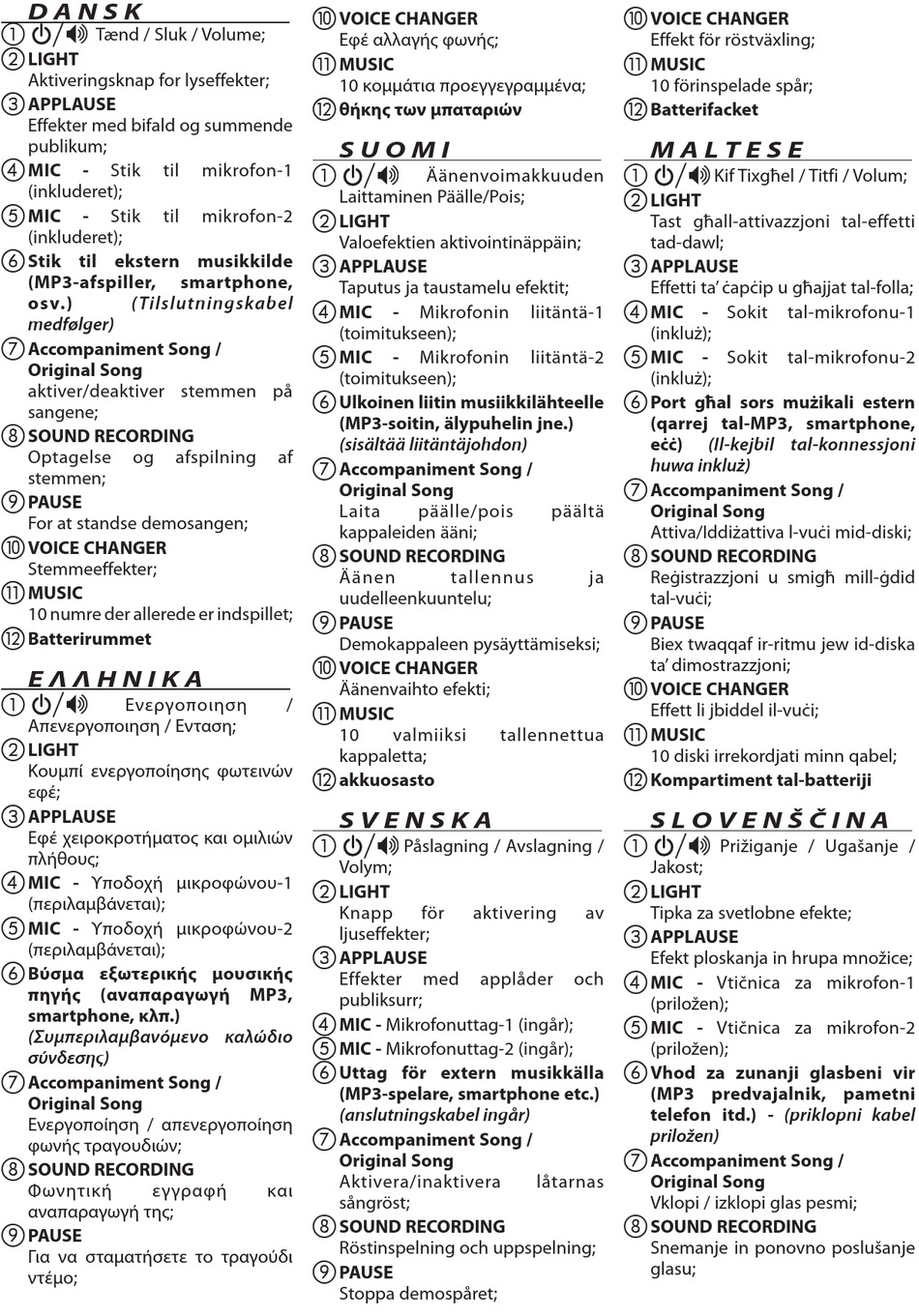 DANSK

① ⏻/🔊 Tænd / Sluk / Volume;
② LIGHT
Aktiveringsknap for lyseffekter;
③ APPLAUSE
Effekter med bifald og summende publikum;
④ MIC - Stik til mikrofon-1 (inkluderet);
⑤ MIC - Stik til mikrofon-2 (inkluderet);
⑥ Stik til ekstern musikkilde (MP3-afspiller, smartphone, osv.) (Tilslutningskabel medfølger)
⑦ Accompaniment Song / Original Song
aktiver/deaktiver stemmen på sangene;
⑧ SOUND RECORDING
Optagelse og afspilning af stemmen;
⑨ PAUSE
For at standse demosangen;
⑩ VOICE CHANGER
Stemmeeffekter;
⑪ MUSIC
10 numre der allerede er indspillet;
⑫ Batterirummet

ΕΛΛΗΝΙΚΑ

① ⏻/🔊 Ενεργοποιηση / Απενεργοποιηση / Ενταση;
② LIGHT
Κουμπί ενεργοποίησης φωτεινών εφέ;
③ APPLAUSE
Εφέ χειροκροτήματος και ομιλιών πλήθους;
④ MIC - Υποδοχή μικροφώνου-1 (περιλαμβάνεται);
⑤ MIC - Υποδοχή μικροφώνου-2 (περιλαμβάνεται);
⑥ Βύσμα εξωτερικής μουσικής πηγής (αναπαραγωγή MP3, smartphone, κλπ.) (Συμπεριλαμβανόμενο καλώδιο σύνδεσης)
⑦ Accompaniment Song / Original Song
Ενεργοποίηση / απενεργοποίηση φωνής τραγουδιών;
⑧ SOUND RECORDING
Φωνητική εγγραφή και αναπαραγωγή της;
⑨ PAUSE
Για να σταματήσετε το τραγούδι ντέμο;
⑩ VOICE CHANGER
Εφέ αλλαγής φωνής;
⑪ MUSIC
10 κομμάτια προεγγεγραμμένα;
⑫ θήκης των μπαταριών

SUOMI

① ⏻/🔊 Äänenvoimakkuuden Laittaminen Päälle/Pois;
② LIGHT
Valoefektien aktivointinäppäin;
③ APPLAUSE
Taputus ja taustamelu efektit;
④ MIC - Mikrofonin liitäntä-1 (toimitukseen);
⑤ MIC - Mikrofonin liitäntä-2 (toimitukseen);
⑥ Ulkoinen liitin musiikkilähteelle (MP3-soitin, älypuhelin jne.) (sisältää liitäntäjohdon)
⑦ Accompaniment Song / Original Song
Laita päälle/pois päältä kappaleiden ääni;
⑧ SOUND RECORDING
Äänen tallennus ja uudelleenkuuntelu;
⑨ PAUSE
Demokappaleen pysäyttämiseksi;
⑩ VOICE CHANGER
Äänenvaihto efekti;
⑪ MUSIC
10 valmiiksi tallennettua kappaletta;
⑫ akkuosasto

SVENSKA

① ⏻/🔊 Påslagning / Avslagning / Volym;
② LIGHT
Knapp för aktivering av ljuseffekter;
③ APPLAUSE
Effekter med applåder och publiksurr;
④ MIC - Mikrofonuttag-1 (ingår);
⑤ MIC - Mikrofonuttag-2 (ingår);
⑥ Uttag för extern musikkälla (MP3-spelare, smartphone etc.) (anslutningskabel ingår)
⑦ Accompaniment Song / Original Song
Aktivera/inaktivera låtarnas sångröst;
⑧ SOUND RECORDING
Röstinspelning och uppspelning;
⑨ PAUSE
Stoppa demospåret;
⑩ VOICE CHANGER
Effekt för röstväxling;
⑪ MUSIC
10 förinspelade spår;
⑫ Batterifacket

MALTESE

① ⏻/🔊 Kif Tixgħel / Titfi / Volum;
② LIGHT
Tast għall-attivazzjoni tal-effetti tad-dawl;
③ APPLAUSE
Effetti ta' ċapċip u għajjat tal-folla;
④ MIC - Sokit tal-mikrofonu-1 (inkluż);
⑤ MIC - Sokit tal-mikrofonu-2 (inkluż);
⑥ Port għal sors mużikali estern (qarrej tal-MP3, smartphone, eċċ) (Il-kejbil tal-konnessjoni huwa inkluż)
⑦ Accompaniment Song / Original Song
Attiva/Iddiżattiva l-vuċi mid-diski;
⑧ SOUND RECORDING
Reġistrazzjoni u smigħ mill-ġdid tal-vuċi;
⑨ PAUSE
Biex twaqqaf ir-ritmu jew id-diska ta' dimostrazzjoni;
⑩ VOICE CHANGER
Effett li jbiddel il-vuċi;
⑪ MUSIC
10 diski irrekordjati minn qabel;
⑫ Kompartiment tal-batteriji

SLOVENŠČINA

① ⏻/🔊 Prižiganje / Ugašanje / Jakost;
② LIGHT
Tipka za svetlobne efekte;
③ APPLAUSE
Efekt ploskanja in hrupa množice;
④ MIC - Vtičnica za mikrofon-1 (priložen);
⑤ MIC - Vtičnica za mikrofon-2 (priložen);
⑥ Vhod za zunanji glasbeni vir (MP3 predvajalnik, pametni telefon itd.) - (priklopni kabel priložen)
⑦ Accompaniment Song / Original Song
Vklopi / izklopi glas pesmi;
⑧ SOUND RECORDING
Snemanje in ponovno poslušanje glasu;